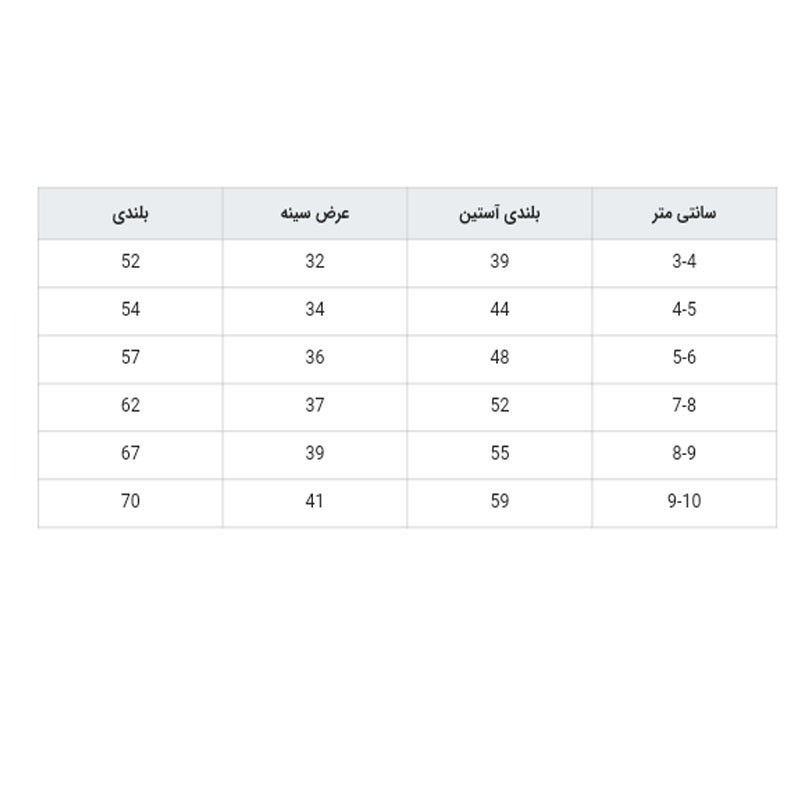 | سانتی متر | بلندی آستین | عرض سینه | بلندی |
|---|---|---|---|
| 3-4 | 39 | 32 | 52 |
| 4-5 | 44 | 34 | 54 |
| 5-6 | 48 | 36 | 57 |
| 7-8 | 52 | 37 | 62 |
| 8-9 | 55 | 39 | 67 |
| 9-10 | 59 | 41 | 70 |